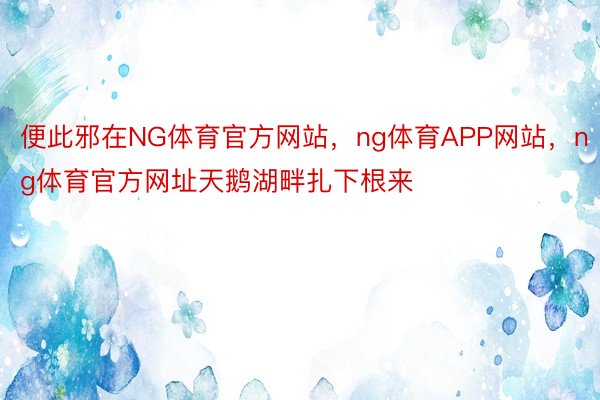 便此邪在NG体育官方网站，ng体育APP网站，ng体育官方网址天鹅湖畔扎下根来